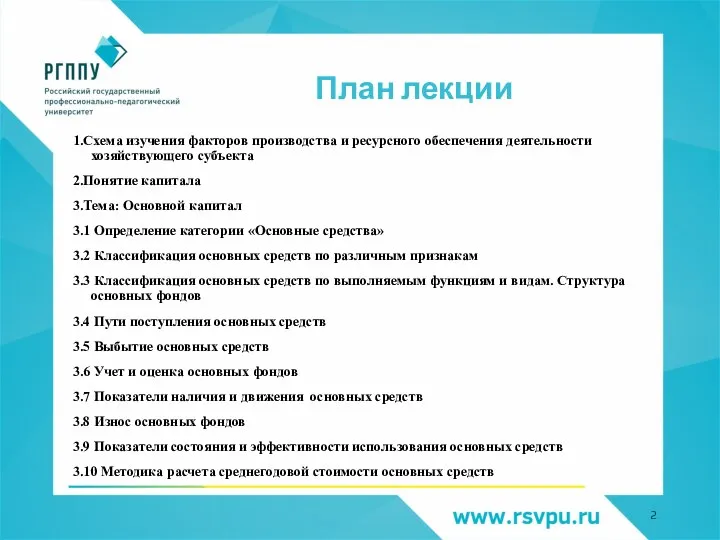 РГППУ
Российский государственный профессионально-педагогический университет

План лекции

1.Схема изучения факторов производства и ресурсного обеспечения деятельности хозяйствующего субъекта

2.Понятие капитала

3.Тема: Основной капитал

3.1 Определение категории «Основные средства»

3.2 Классификация основных средств по различным признакам

3.3 Классификация основных средств по выполняемым функциям и видам. Структура основных фондов

3.4 Пути поступления основных средств

3.5 Выбытие основных средств

3.6 Учет и оценка основных фондов

3.7 Показатели наличия и движения основных средств

3.8 Износ основных фондов

3.9 Показатели состояния и эффективности использования основных средств

3.10 Методика расчета среднегодовой стоимости основных средств

www.rsvpu.ru

2